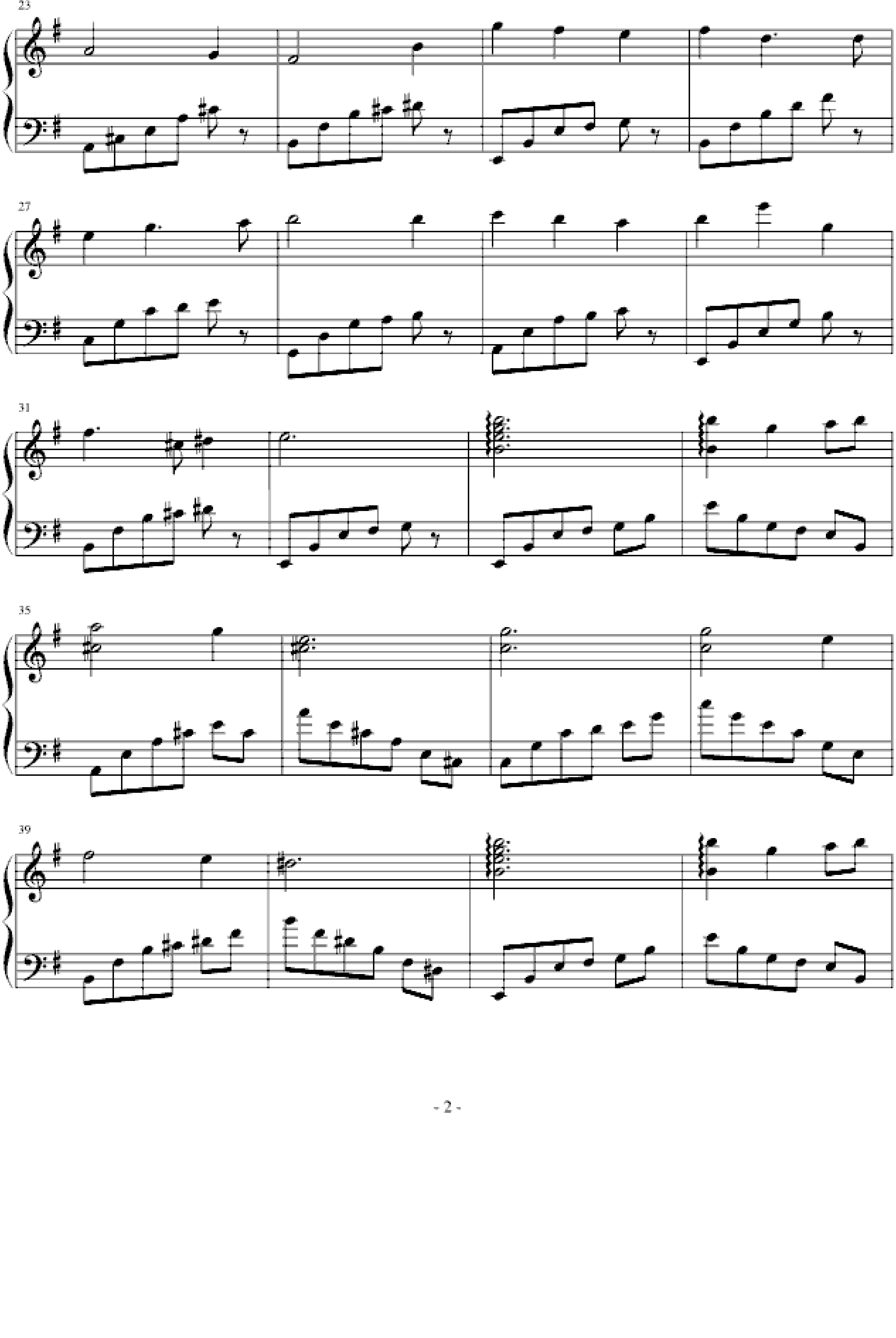 23

27

31

35

39

- 2 -